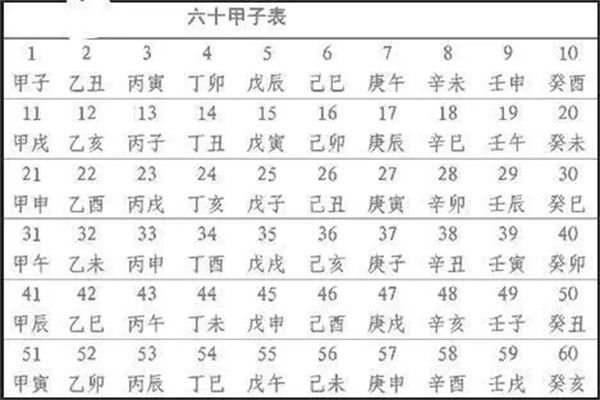 六十甲子表

| 1 | 2 | 3 | 4 | 5 | 6 | 7 | 8 | 9 | 10 |
|---|---|---|---|---|---|---|---|---|---|
| 甲子 | 乙丑 | 丙寅 | 丁卯 | 戊辰 | 己巳 | 庚午 | 辛未 | 壬申 | 癸酉 |
| 11 | 12 | 13 | 14 | 15 | 16 | 17 | 18 | 19 | 20 |
| 甲戌 | 乙亥 | 丙子 | 丁丑 | 戊寅 | 己卯 | 庚辰 | 辛巳 | 壬午 | 癸未 |
| 21 | 22 | 23 | 24 | 25 | 26 | 27 | 28 | 29 | 30 |
| 甲申 | 乙酉 | 丙戌 | 丁亥 | 戊子 | 己丑 | 庚寅 | 辛卯 | 壬辰 | 癸巳 |
| 31 | 32 | 33 | 34 | 35 | 36 | 37 | 38 | 39 | 40 |
| 甲午 | 乙未 | 丙申 | 丁酉 | 戊戌 | 己亥 | 庚子 | 辛丑 | 壬寅 | 癸卯 |
| 41 | 42 | 43 | 44 | 45 | 46 | 47 | 48 | 49 | 50 |
| 甲辰 | 乙巳 | 丙午 | 丁未 | 戊申 | 己酉 | 庚戌 | 辛亥 | 壬子 | 癸丑 |
| 51 | 52 | 53 | 54 | 55 | 56 | 57 | 58 | 59 | 60 |
| 甲寅 | 乙卯 | 丙辰 | 丁巳 | 戊午 | 己未 | 庚申 | 辛酉 | 壬戌 | 癸亥 |